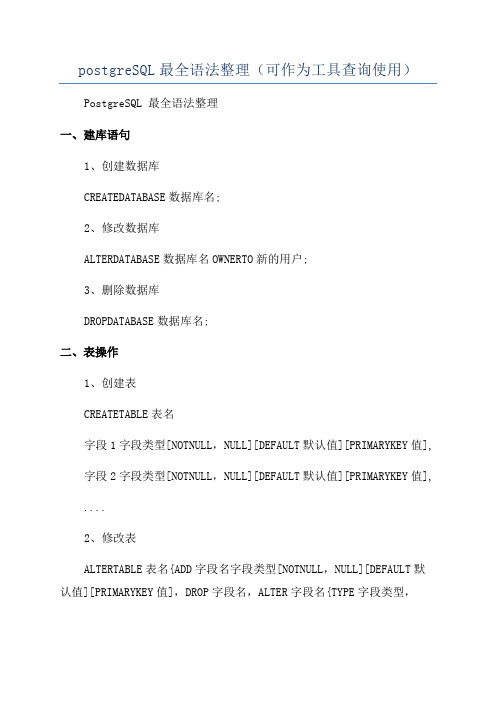 postgreSQL 最全语法整理（可作为工具查询使用）

PostgreSQL 最全语法整理

一、建库语句

1、创建数据库

CREATEDATABASE 数据库名;

2、修改数据库

ALTERDATABASE 数据库名 OWNERTO 新的用户;

3、删除数据库

DROPDATABASE 数据库名;

二、表操作

1、创建表

CREATETABLE 表名

字段 1 字段类型[NOTNULL，NULL][DEFAULT 默认值][PRIMARYKEY 值],

字段 2 字段类型[NOTNULL，NULL][DEFAULT 默认值][PRIMARYKEY 值],

....

2、修改表

ALTERTABLE 表名{ADD 字段名字段类型[NOTNULL，NULL][DEFAULT 默认值][PRIMARYKEY 值]，DROP 字段名，ALTER 字段名{TYPE 字段类型,